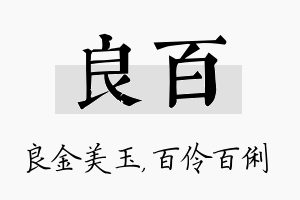 良百

良金美玉，百伶百俐